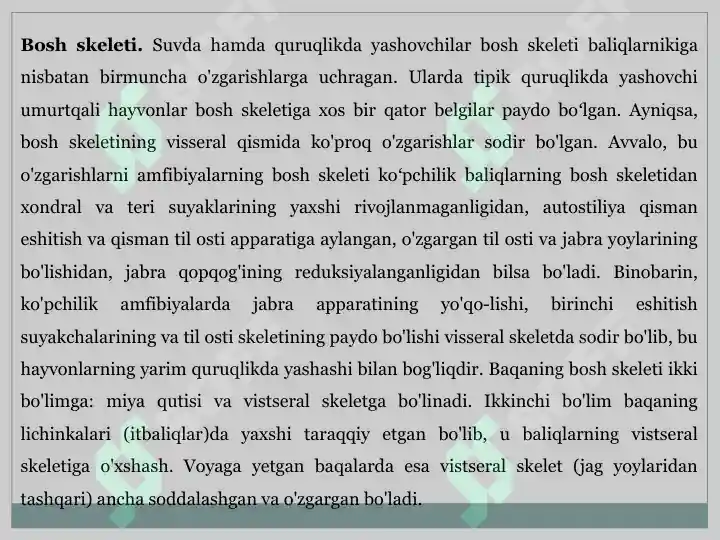 **Bosh skeleti.** Suvda hamda quruqlikda yashovchilar bosh skeleti baliqlarnikiga nisbatan birmuncha o'zgarishlarga uchragan. Ularda tipik quruqlikda yashovchi umurtqali hayvonlar bosh skeletiga xos bir qator belgilar paydo bo‘lgan. Ayniqsa, bosh skeletining visseral qismida ko'proq o'zgarishlar sodir bo'lgan. Avvalo, bu o'zgarishlarni amfibiyalarning bosh skeleti ko‘pchilik baliqlarning bosh skeletidan xondral va teri suyaklarining yaxshi rivojlanmaganligidan, autostiliya qisman eshitish va qisman til osti apparatiga aylangan, o'zgargan til osti va jabra yoylarining bo'lishidan, jabra qopqog'ining reduksiyalanganligidan bilsa bo'ladi. Binobarin, ko'pchilik amfibiyalarda jabra apparatining yo'qo-lishi, birinchi eshitish suyakchalarining va til osti skeletining paydo bo'lishi visseral skeletda sodir bo'lib, bu hayvonlarning yarim quruqlikda yashashi bilan bog'liqdir. Baqaning bosh skeleti ikki bo'limga: miya qutisi va vistseral skeletga bo'linadi. Ikkinchi bo'lim baqaning lichinkalari (itbaliqlar)da yaxshi taraqqiy etgan bo'lib, u baliqlarning vistseral skeletiga o'xshash. Voyaga yetgan baqalarda esa vistseral skelet (jag yoylaridan tashqari) ancha soddalashgan va o'zgargan bo'ladi.